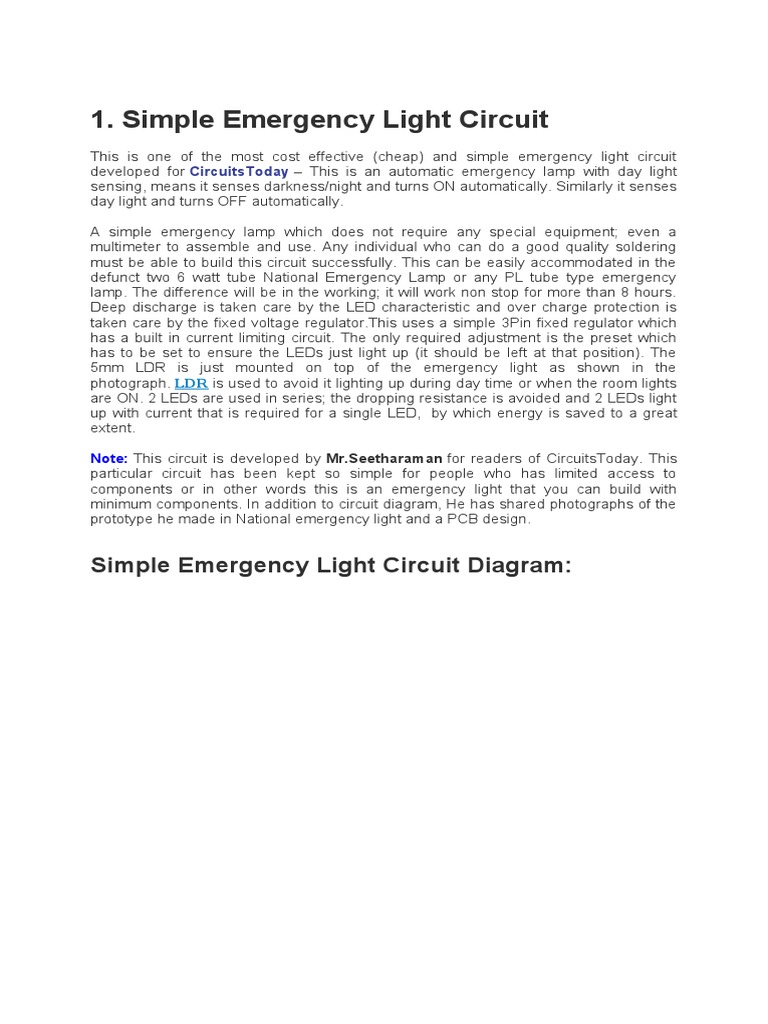 1. Simple Emergency Light Circuit

This is one of the most cost effective (cheap) and simple emergency light circuit developed for CircuitsToday – This is an automatic emergency lamp with day light sensing, means it senses darkness/night and turns ON automatically. Similarly it senses day light and turns OFF automatically.

A simple emergency lamp which does not require any special equipment; even a multimeter to assemble and use. Any individual who can do a good quality soldering must be able to build this circuit successfully. This can be easily accommodated in the defunct two 6 watt tube National Emergency Lamp or any PL tube type emergency lamp. The difference will be in the working; it will work non stop for more than 8 hours. Deep discharge is taken care by the LED characteristic and over charge protection is taken care by the fixed voltage regulator.This uses a simple 3Pin fixed regulator which has a built in current limiting circuit. The only required adjustment is the preset which has to be set to ensure the LEDs just light up (it should be left at that position). The 5mm LDR is just mounted on top of the emergency light as shown in the photograph. LDR is used to avoid it lighting up during day time or when the room lights are ON. 2 LEDs are used in series; the dropping resistance is avoided and 2 LEDs light up with current that is required for a single LED, by which energy is saved to a great extent.

Note: This circuit is developed by Mr.Seetharaman for readers of CircuitsToday. This particular circuit has been kept so simple for people who has limited access to components or in other words this is an emergency light that you can build with minimum components. In addition to circuit diagram, He has shared photographs of the prototype he made in National emergency light and a PCB design.

Simple Emergency Light Circuit Diagram: